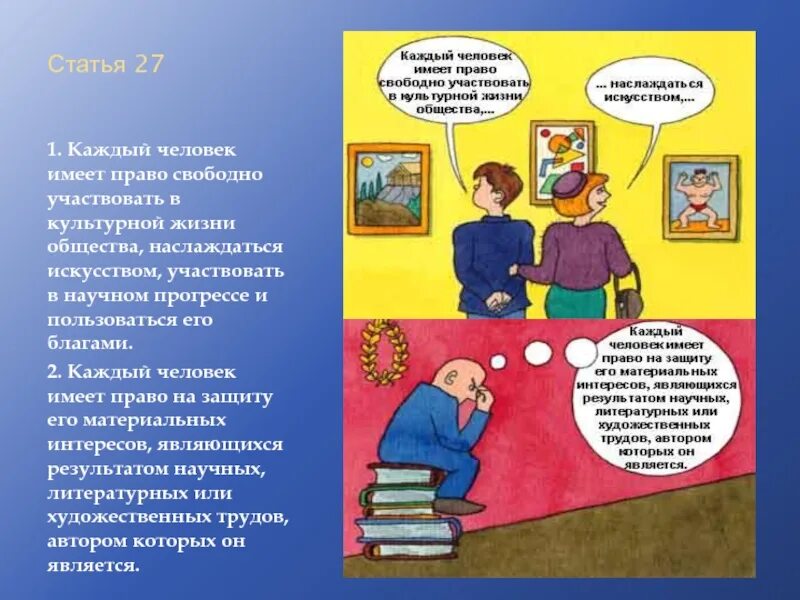 Статья 27

1. Каждый человек имеет право свободно участвовать в культурной жизни общества, наслаждаться искусством, участвовать в научном прогрессе и пользоваться его благами.

2. Каждый человек имеет право на защиту его материальных интересов, являющихся результатом научных, литературных или художественных трудов, автором которых он является.

Каждый человек имеет право свободно участвовать в культурной жизни общества,...

... наслаждаться искусством,...

Каждый человек имеет право на защиту его материальных интересов, являющихся результатом научных, литературных или художественных трудов, автором которых он является.